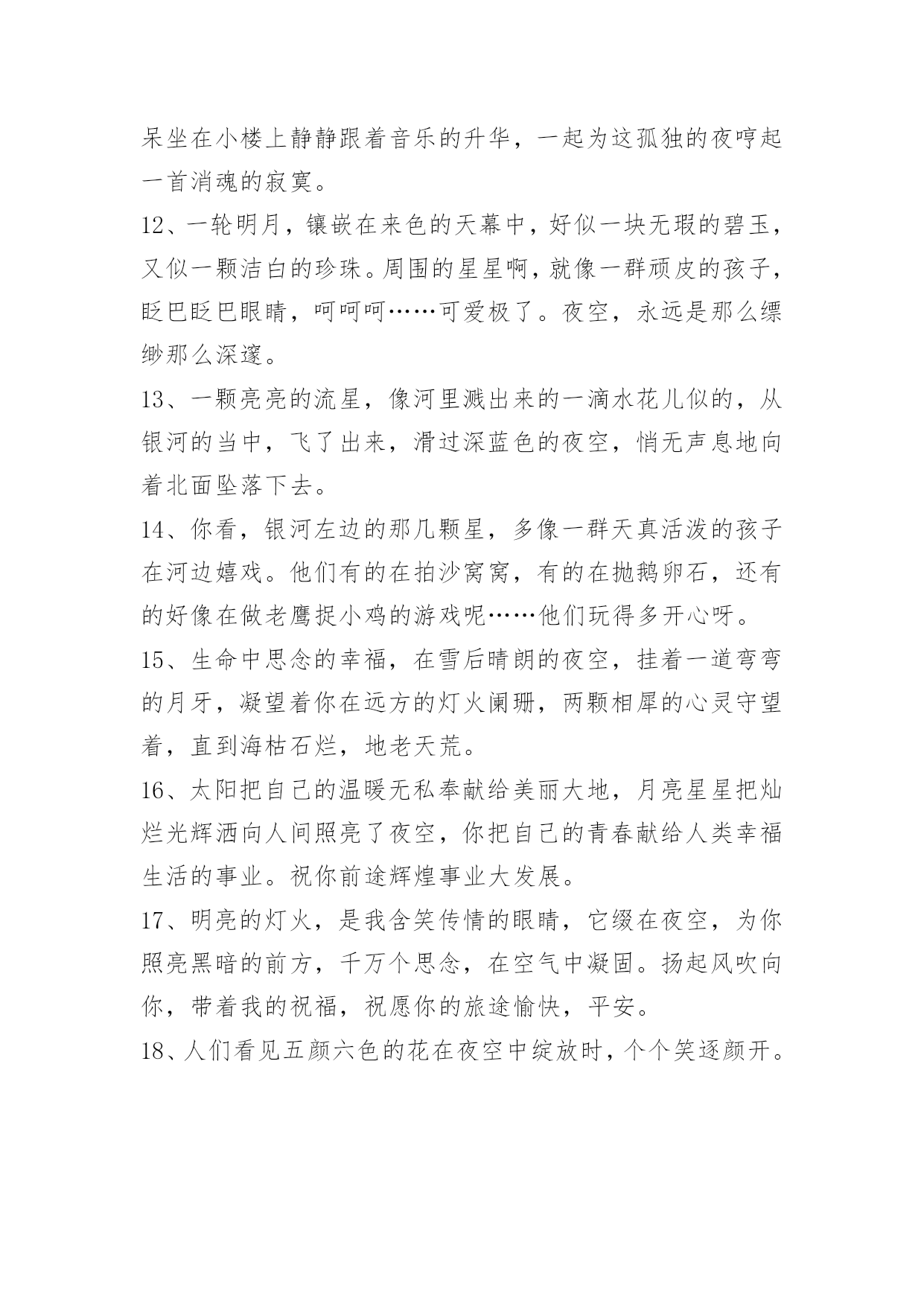 呆坐在小楼上静静跟着音乐的升华，一起为这孤独的夜哼起一首消魂的寂寞。

12、一轮明月，镶嵌在来色的天幕中，好似一块无瑕的碧玉，又似一颗洁白的珍珠。周围的星星啊，就像一群顽皮的孩子，眨巴眨巴眼睛，呵呵呵……可爱极了。夜空，永远是那么缥缈那么深邃。

13、一颗亮亮的流星，像河里溅出来的一滴水花儿似的，从银河的当中，飞了出来，滑过深蓝色的夜空，悄无声息地向着北面坠落下去。

14、你看，银河左边的那几颗星，多像一群天真活泼的孩子在河边嬉戏。他们有的在拍沙窝窝，有的在抛鹅卵石，还有的好像在做老鹰捉小鸡的游戏呢……他们玩得多开心呀。

15、生命中思念的幸福，在雪后晴朗的夜空，挂着一道弯弯的月牙，凝望着你在远方的灯火阑珊，两颗相犀的心灵守望着，直到海枯石烂，地老天荒。

16、太阳把自己的温暖无私奉献给美丽大地，月亮星星把灿烂光辉洒向人间照亮了夜空，你把自己的青春献给人类幸福生活的事业。祝你前途辉煌事业大发展。

17、明亮的灯火，是我含笑传情的眼睛，它缀在夜空，为你照亮黑暗的前方，千万个思念，在空气中凝固。扬起风吹向你，带着我的祝福，祝愿你的旅途愉快，平安。

18、人们看见五颜六色的花在夜空中绽放时，个个笑逐颜开。